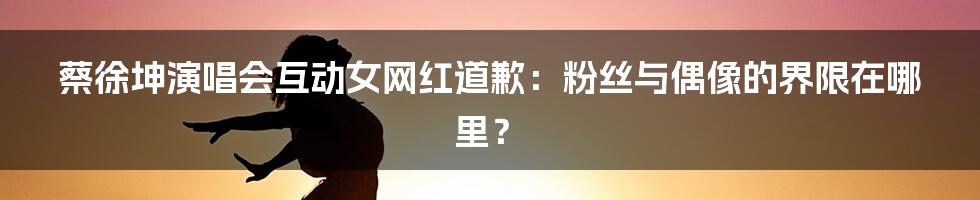 蔡徐坤演唱会互动女网红道歉：粉丝与偶像的界限在哪里？